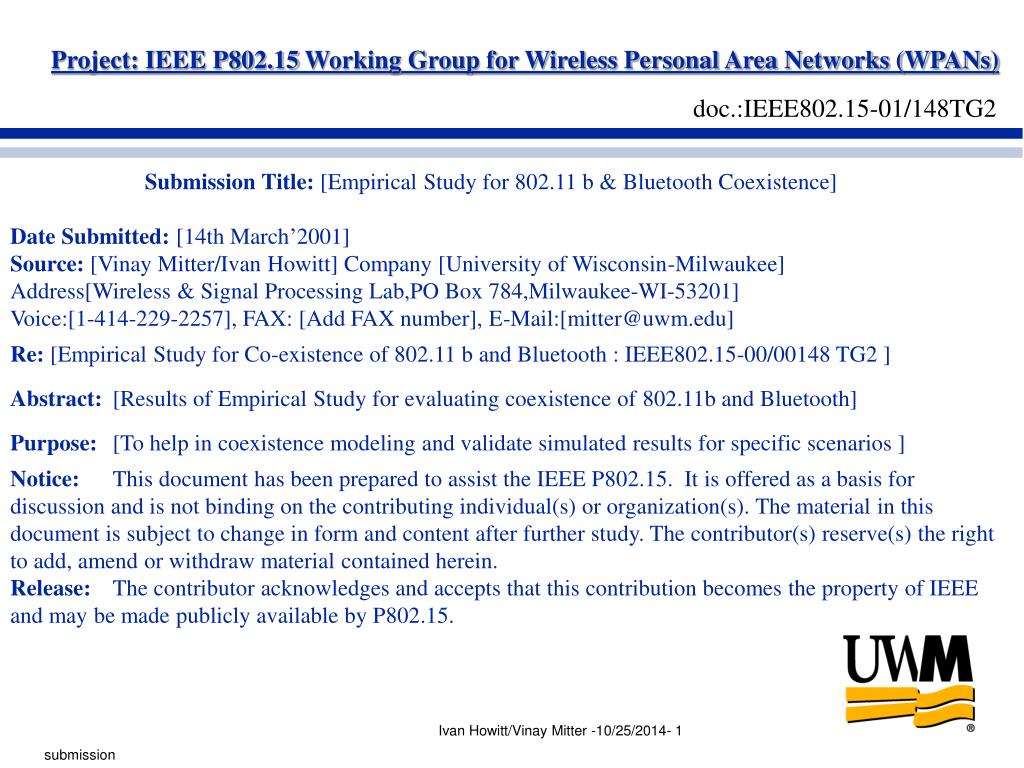 Project: IEEE P802.15 Working Group for Wireless Personal Area Networks (WPANs)

doc.:IEEE802.15-01/148TG2

Submission Title: [Empirical Study for 802.11 b & Bluetooth Coexistence]

Date Submitted: [14th March’2001]
Source: [Vinay Mitter/Ivan Howitt] Company [University of Wisconsin-Milwaukee]
Address[Wireless & Signal Processing Lab,PO Box 784,Milwaukee-WI-53201]
Voice:[1-414-229-2257], FAX: [Add FAX number], E-Mail:[mitter@uwm.edu]

Re: [Empirical Study for Co-existence of 802.11 b and Bluetooth : IEEE802.15-00/00148 TG2 ]

Abstract: [Results of Empirical Study for evaluating coexistence of 802.11b and Bluetooth]

Purpose: [To help in coexistence modeling and validate simulated results for specific scenarios ]

Notice: This document has been prepared to assist the IEEE P802.15. It is offered as a basis for discussion and is not binding on the contributing individual(s) or organization(s). The material in this document is subject to change in form and content after further study. The contributor(s) reserve(s) the right to add, amend or withdraw material contained herein.
Release: The contributor acknowledges and accepts that this contribution becomes the property of IEEE and may be made publicly available by P802.15.

UWM ®

Ivan Howitt/Vinay Mitter -10/25/2014- 1

submission